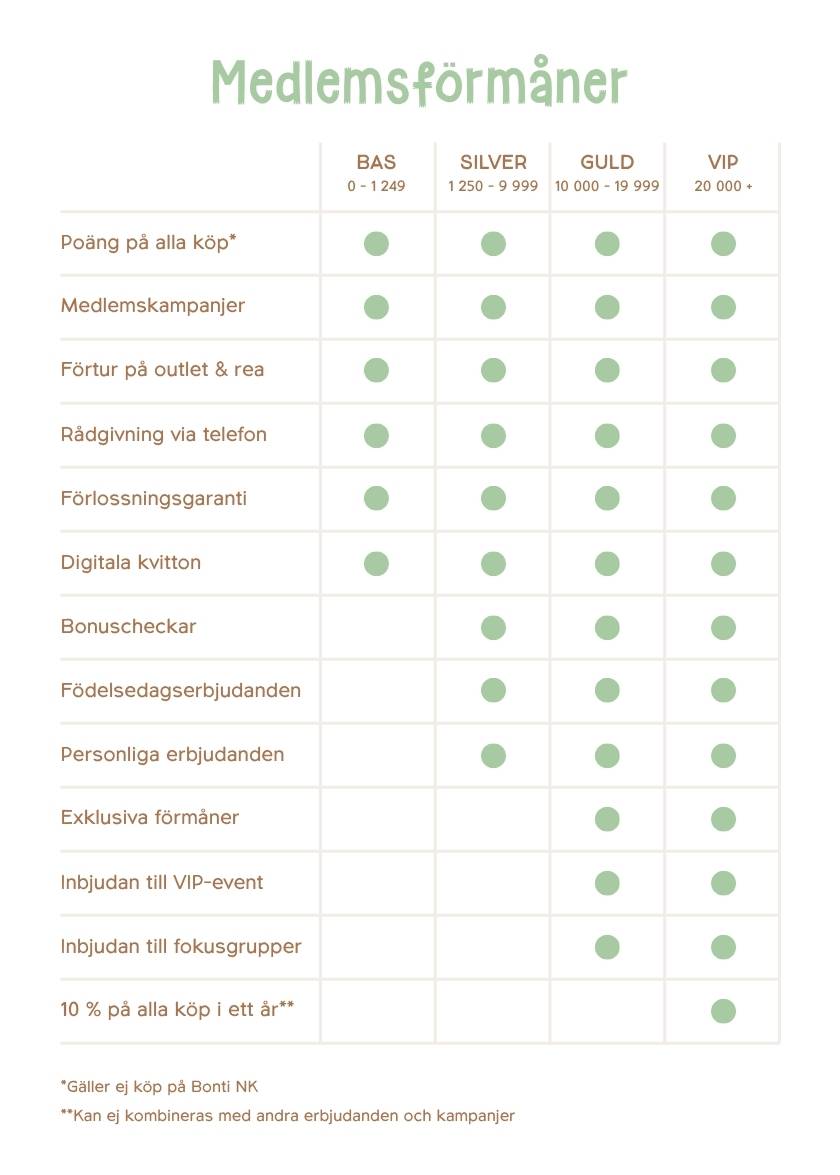 Medlemsförmåner

| | BAS 0 - 1 249 | SILVER 1 250 - 9 999 | GULD 10 000 - 19 999 | VIP 20 000 + |
|---|---|---|---|---|
| Poäng på alla köp* | ● | ● | ● | ● |
| Medlemskampanjer | ● | ● | ● | ● |
| Förtur på outlet & rea | ● | ● | ● | ● |
| Rådgivning via telefon | ● | ● | ● | ● |
| Förlossningsgaranti | ● | ● | ● | ● |
| Digitala kvitton | ● | ● | ● | ● |
| Bonuscheckar | | ● | ● | ● |
| Födelsedagserbjudanden | | ● | ● | ● |
| Personliga erbjudanden | | ● | ● | ● |
| Exklusiva förmåner | | | ● | ● |
| Inbjudan till VIP-event | | | ● | ● |
| Inbjudan till fokusgrupper | | | ● | ● |
| 10 % på alla köp i ett år** | | | | ● |

*Gäller ej köp på Bonti NK

**Kan ej kombineras med andra erbjudanden och kampanjer